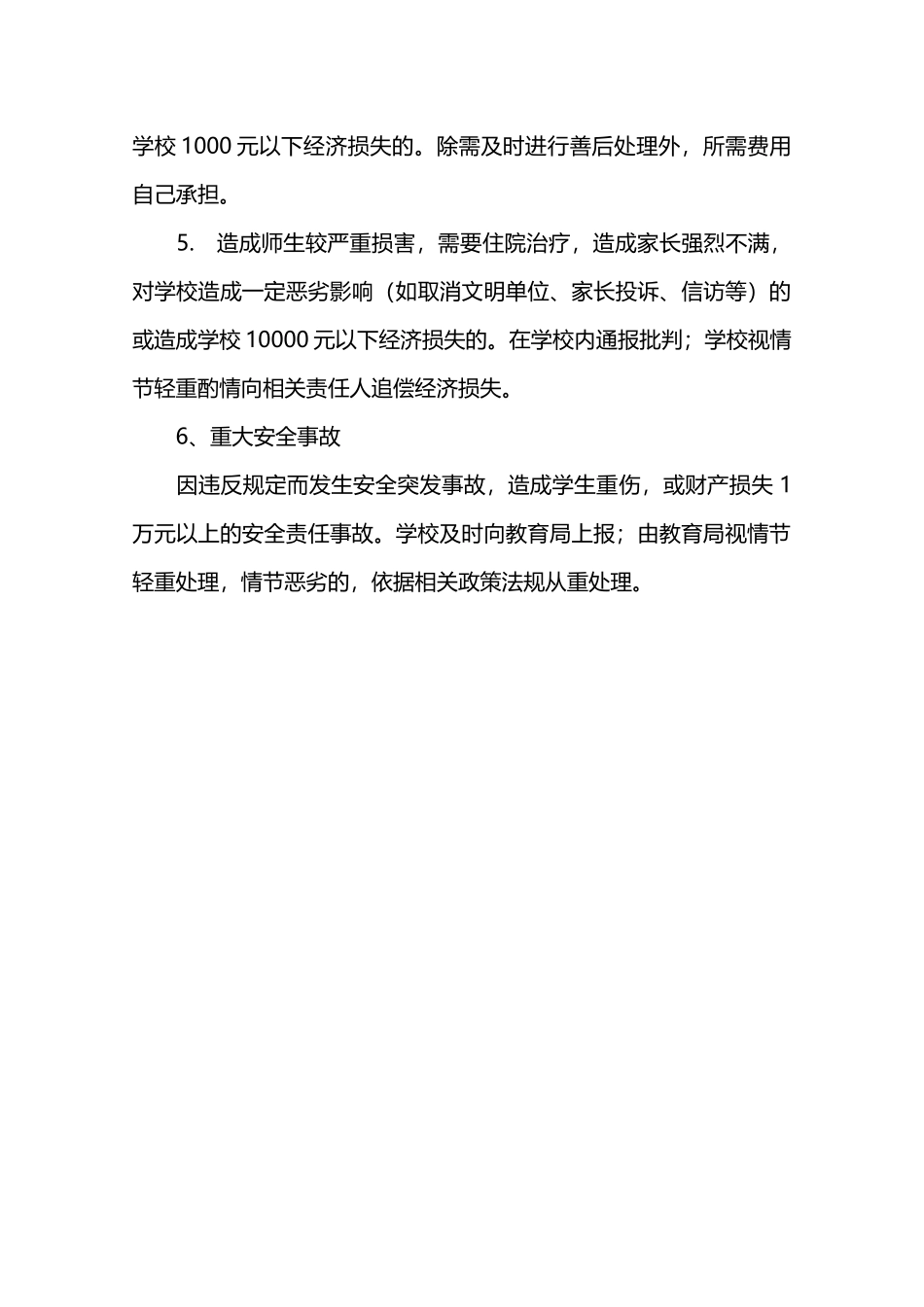 学校 1000 元以下经济损失的。除需及时进行善后处理外，所需费用自己承担。

5. 造成师生较严重损害，需要住院治疗，造成家长强烈不满，对学校造成一定恶劣影响（如取消文明单位、家长投诉、信访等）的或造成学校 10000 元以下经济损失的。在学校内通报批判；学校视情节轻重酌情向相关责任人追偿经济损失。

6、重大安全事故

因违反规定而发生安全突发事故，造成学生重伤，或财产损失 1 万元以上的安全责任事故。学校及时向教育局上报；由教育局视情节轻重处理，情节恶劣的，依据相关政策法规从重处理。